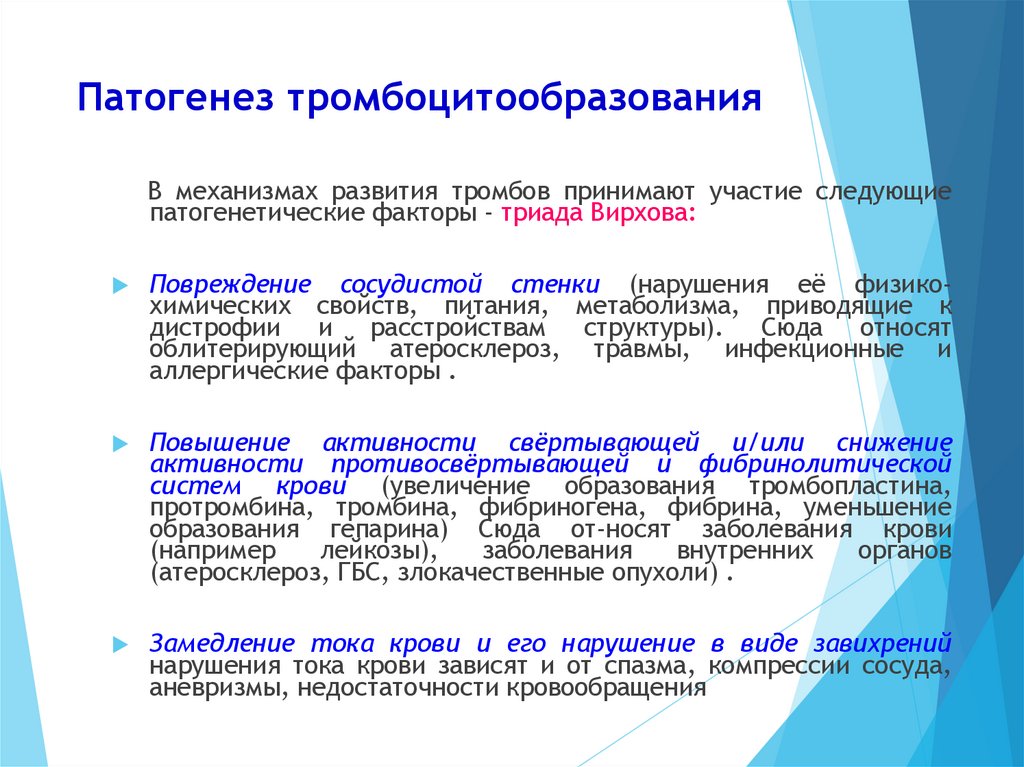 Патогенез тромбоцитообразования

В механизмах развития тромбов принимают участие следующие патогенетические факторы - триада Вирхова:

Повреждение сосудистой стенки (нарушения её физико-химических свойств, питания, метаболизма, приводящие к дистрофии и расстройствам структуры). Сюда относят облитерирующий атеросклероз, травмы, инфекционные и аллергические факторы .

Повышение активности свёртывающей и/или снижение активности противосвёртывающей и фибринолитической систем крови (увеличение образования тромбопластина, протромбина, тромбина, фибриногена, фибрина, уменьшение образования гепарина) Сюда от-носят заболевания крови (например лейкозы), заболевания внутренних органов (атеросклероз, ГБС, злокачественные опухоли) .

Замедление тока крови и его нарушение в виде завихрений нарушения тока крови зависят и от спазма, компрессии сосуда, аневризмы, недостаточности кровообращения